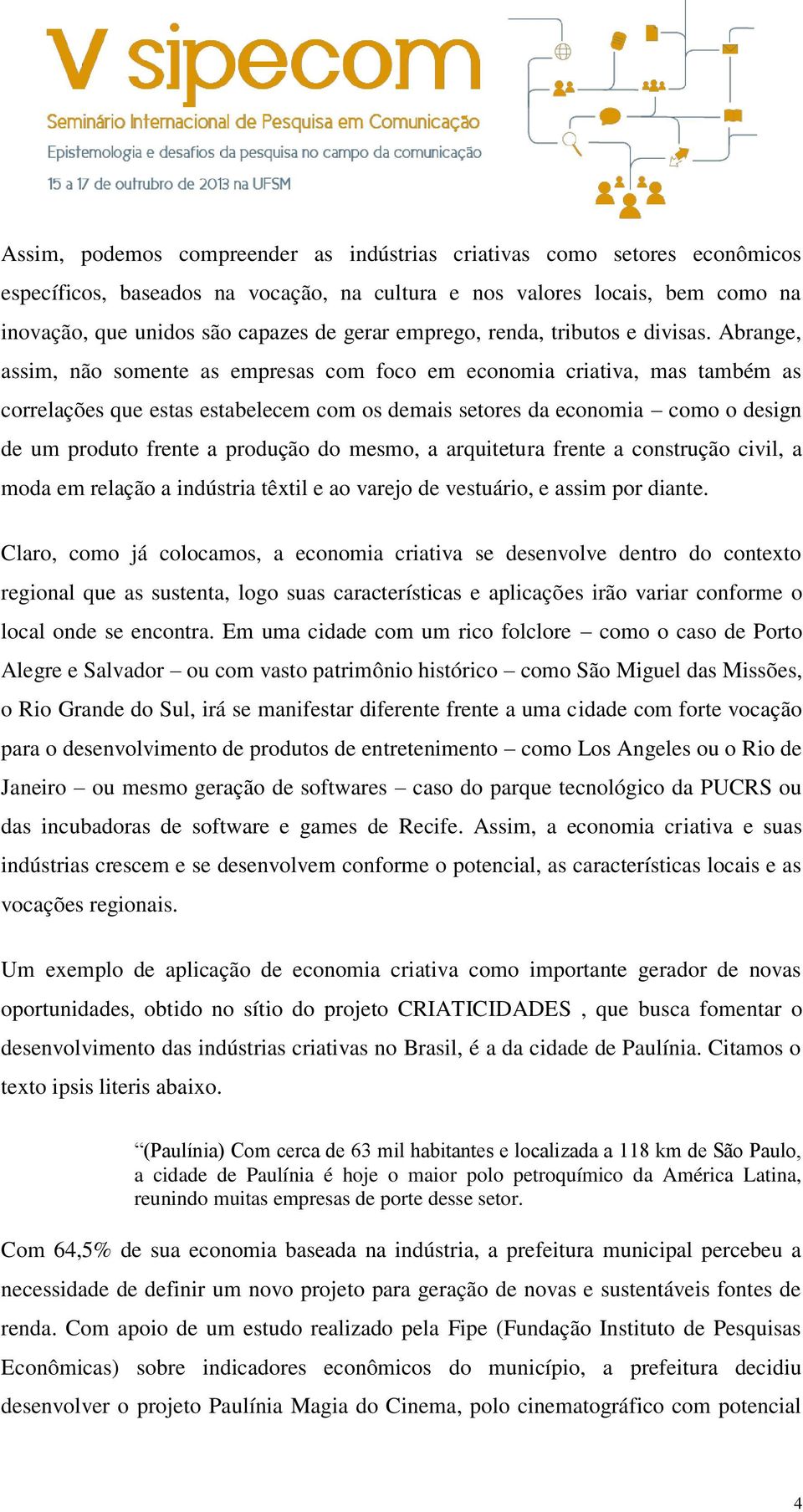 V sipecom
Seminário Internacional de Pesquisa em Comunicação
Epistemologia e desafios da pesquisa no campo da comunicação
15 a 17 de outrubro de 2013 na UFSM

Assim, podemos compreender as indústrias criativas como setores econômicos específicos, baseados na vocação, na cultura e nos valores locais, bem como na inovação, que unidos são capazes de gerar emprego, renda, tributos e divisas. Abrange, assim, não somente as empresas com foco em economia criativa, mas também as correlações que estas estabelecem com os demais setores da economia – como o design de um produto frente a produção do mesmo, a arquitetura frente a construção civil, a moda em relação a indústria têxtil e ao varejo de vestuário, e assim por diante.

Claro, como já colocamos, a economia criativa se desenvolve dentro do contexto regional que as sustenta, logo suas características e aplicações irão variar conforme o local onde se encontra. Em uma cidade com um rico folclore – como o caso de Porto Alegre e Salvador – ou com vasto patrimônio histórico – como São Miguel das Missões, o Rio Grande do Sul, irá se manifestar diferente frente a uma cidade com forte vocação para o desenvolvimento de produtos de entretenimento – como Los Angeles ou o Rio de Janeiro – ou mesmo geração de softwares – caso do parque tecnológico da PUCRS ou das incubadoras de software e games de Recife. Assim, a economia criativa e suas indústrias crescem e se desenvolvem conforme o potencial, as características locais e as vocações regionais.

Um exemplo de aplicação de economia criativa como importante gerador de novas oportunidades, obtido no sítio do projeto CRIATICIDADES , que busca fomentar o desenvolvimento das indústrias criativas no Brasil, é a da cidade de Paulínia. Citamos o texto ipsis literis abaixo.

“(Paulínia) Com cerca de 63 mil habitantes e localizada a 118 km de São Paulo, a cidade de Paulínia é hoje o maior polo petroquímico da América Latina, reunindo muitas empresas de porte desse setor.

Com 64,5% de sua economia baseada na indústria, a prefeitura municipal percebeu a necessidade de definir um novo projeto para geração de novas e sustentáveis fontes de renda. Com apoio de um estudo realizado pela Fipe (Fundação Instituto de Pesquisas Econômicas) sobre indicadores econômicos do município, a prefeitura decidiu desenvolver o projeto Paulínia Magia do Cinema, polo cinematográfico com potencial

4